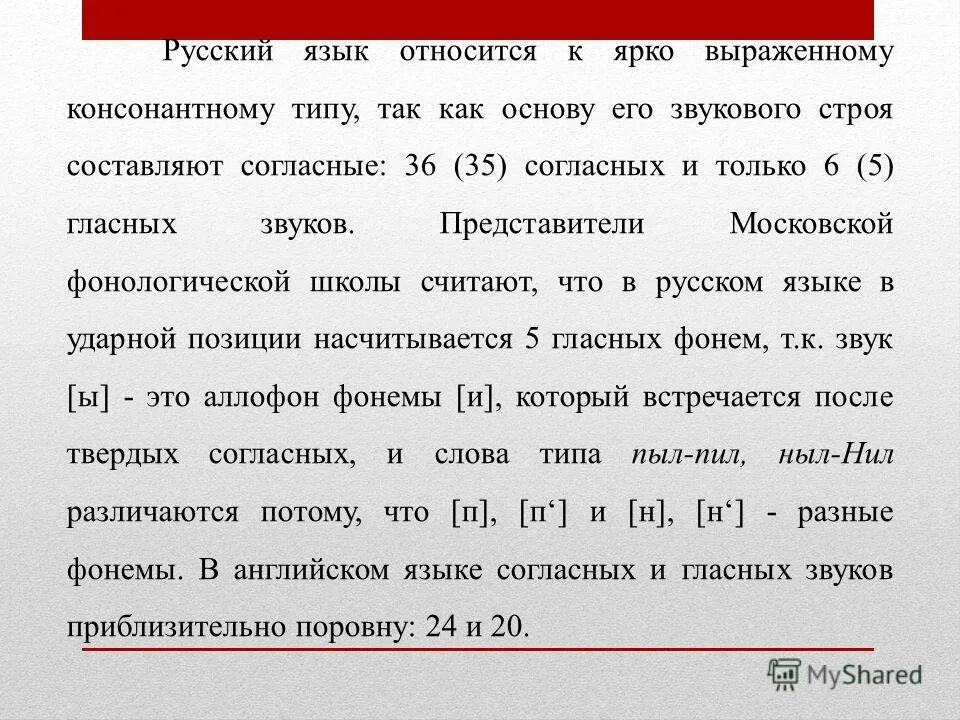 Русский язык относится к ярко выраженному консонантному типу, так как основу его звукового строя составляют согласные: 36 (35) согласных и только 6 (5) гласных звуков. Представители Московской фонологической школы считают, что в русском языке в ударной позиции насчитывается 5 гласных фонем, т.к. звук [ы] - это аллофон фонемы [и], который встречается после твердых согласных, и слова типа пыл-пил, ныл-Нил различаются потому, что [п], [п‘] и [н], [н‘] - разные фонемы. В английском языке согласных и гласных звуков приблизительно поровну: 24 и 20.

MyShared